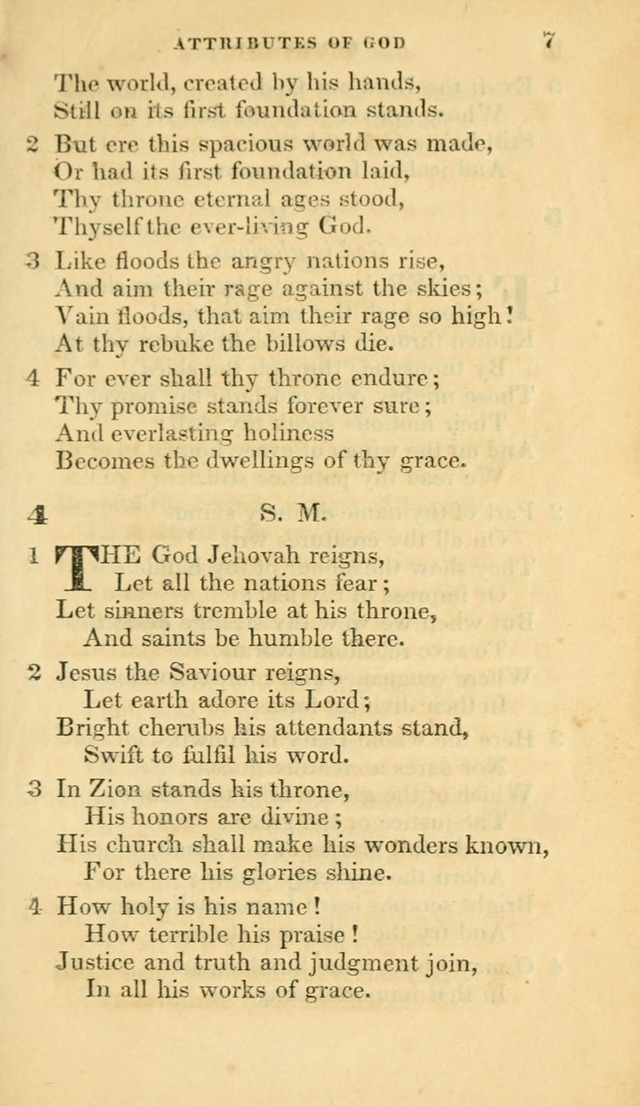 ATTRIBUTES OF GOD 7

The world, created by his hands,
Still on its first foundation stands.

2 But ere this spacious world was made,
Or had its first foundation laid,
Thy throne eternal ages stood,
Thyself the ever-living God.

3 Like floods the angry nations rise,
And aim their rage against the skies;
Vain floods, that aim their rage so high!
At thy rebuke the billows die.

4 For ever shall thy throne endure;
Thy promise stands forever sure;
And everlasting holiness
Becomes the dwellings of thy grace.

4 S. M.

1 THE God Jehovah reigns,
Let all the nations fear;
Let sinners tremble at his throne,
And saints be humble there.

2 Jesus the Saviour reigns,
Let earth adore its Lord;
Bright cherubs his attendants stand,
Swift to fulfil his word.

3 In Zion stands his throne,
His honors are divine;
His church shall make his wonders known,
For there his glories shine.

4 How holy is his name!
How terrible his praise!
Justice and truth and judgment join,
In all his works of grace.